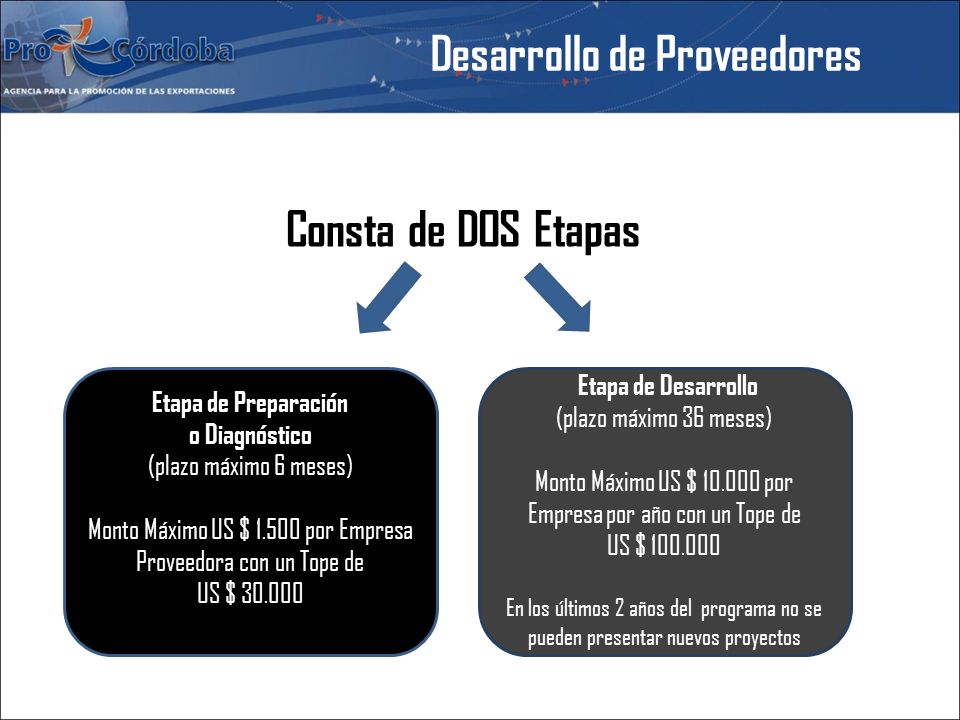 Pro Córdoba
AGENCIA PARA LA PROMOCIÓN DE LAS EXPORTACIONES

Desarrollo de Proveedores

Consta de DOS Etapas

Etapa de Preparación o Diagnóstico
(plazo máximo 6 meses)

Monto Máximo US $ 1.500 por Empresa Proveedora con un Tope de US $ 30.000

Etapa de Desarrollo
(plazo máximo 36 meses)

Monto Máximo US $ 10.000 por Empresa por año con un Tope de US $ 100.000

En los últimos 2 años del programa no se pueden presentar nuevos proyectos